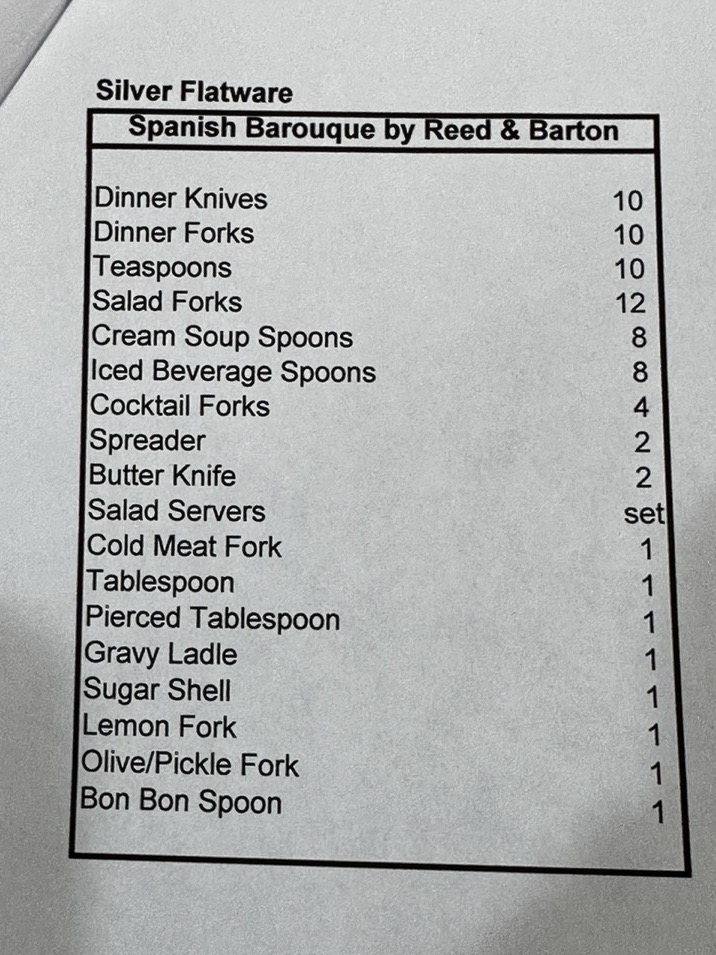 Silver Flatware

| Spanish Barouque by Reed & Barton | |
|---|---|
| Dinner Knives | 10 |
| Dinner Forks | 10 |
| Teaspoons | 10 |
| Salad Forks | 12 |
| Cream Soup Spoons | 8 |
| Iced Beverage Spoons | 8 |
| Cocktail Forks | 4 |
| Spreader | 2 |
| Butter Knife | 2 |
| Salad Servers | set |
| Cold Meat Fork | 1 |
| Tablespoon | 1 |
| Pierced Tablespoon | 1 |
| Gravy Ladle | 1 |
| Sugar Shell | 1 |
| Lemon Fork | 1 |
| Olive/Pickle Fork | 1 |
| Bon Bon Spoon | 1 |